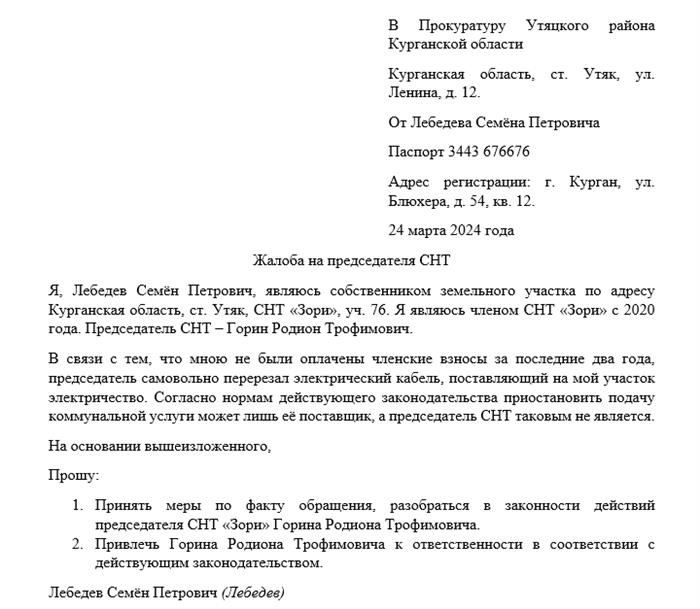 В Прокуратуру Утяцкого района Курганской области

Курганская область, ст. Утяк, ул. Ленина, д. 12.

От Лебедева Семёна Петровича

Паспорт 3443 676676

Адрес регистрации: г. Курган, ул. Блюхера, д. 54, кв. 12.

24 марта 2024 года

Жалоба на председателя СНТ

Я, Лебедев Семён Петрович, являюсь собственником земельного участка по адресу Курганская область, ст. Утяк, СНТ «Зори», уч. 76. Я являюсь членом СНТ «Зори» с 2020 года. Председатель СНТ – Горин Родион Трофимович.

В связи с тем, что мною не были оплачены членские взносы за последние два года, председатель самовольно перерезал электрический кабель, поставляющий на мой участок электричество. Согласно нормам действующего законодательства приостановить подачу коммунальной услуги может лишь её поставщик, а председатель СНТ таковым не является.

На основании вышеизложенного,

Прошу:

1. Принять меры по факту обращения, разобраться в законности действий председателя СНТ «Зори» Горина Родиона Трофимовича.
2. Привлечь Горина Родиона Трофимовича к ответственности в соответствии с действующим законодательством.

Лебедев Семён Петрович (Лебедев)